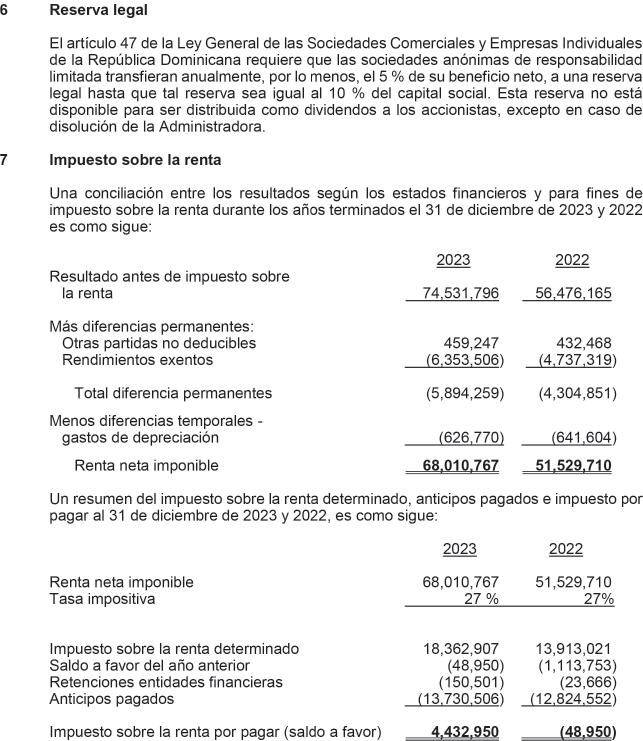 6 Reserva legal

El artículo 47 de la Ley General de las Sociedades Comerciales y Empresas Individuales de la República Dominicana requiere que las sociedades anónimas de responsabilidad limitada transfieran anualmente, por lo menos, el 5 % de su beneficio neto, a una reserva legal hasta que tal reserva sea igual al 10 % del capital social. Esta reserva no está disponible para ser distribuida como dividendos a los accionistas, excepto en caso de disolución de la Administradora.

7 Impuesto sobre la renta

Una conciliación entre los resultados según los estados financieros y para fines de impuesto sobre la renta durante los años terminados el 31 de diciembre de 2023 y 2022 es como sigue:

| | 2023 | 2022 |
|---|---|---|
| Resultado antes de impuesto sobre la renta | 74,531,796 | 56,476,165 |
| Más diferencias permanentes: | | |
| Otras partidas no deducibles | 459,247 | 432,468 |
| Rendimientos exentos | (6,353,506) | (4,737,319) |
| Total diferencia permanentes | (5,894,259) | (4,304,851) |
| Menos diferencias temporales - gastos de depreciación | (626,770) | (641,604) |
| Renta neta imponible | 68,010,767 | 51,529,710 |

Un resumen del impuesto sobre la renta determinado, anticipos pagados e impuesto por pagar al 31 de diciembre de 2023 y 2022, es como sigue:

| | 2023 | 2022 |
|---|---|---|
| Renta neta imponible | 68,010,767 | 51,529,710 |
| Tasa impositiva | 27 % | 27% |
| Impuesto sobre la renta determinado | 18,362,907 | 13,913,021 |
| Saldo a favor del año anterior | (48,950) | (1,113,753) |
| Retenciones entidades financieras | (150,501) | (23,666) |
| Anticipos pagados | (13,730,506) | (12,824,552) |
| Impuesto sobre la renta por pagar (saldo a favor) | 4,432,950 | (48,950) |